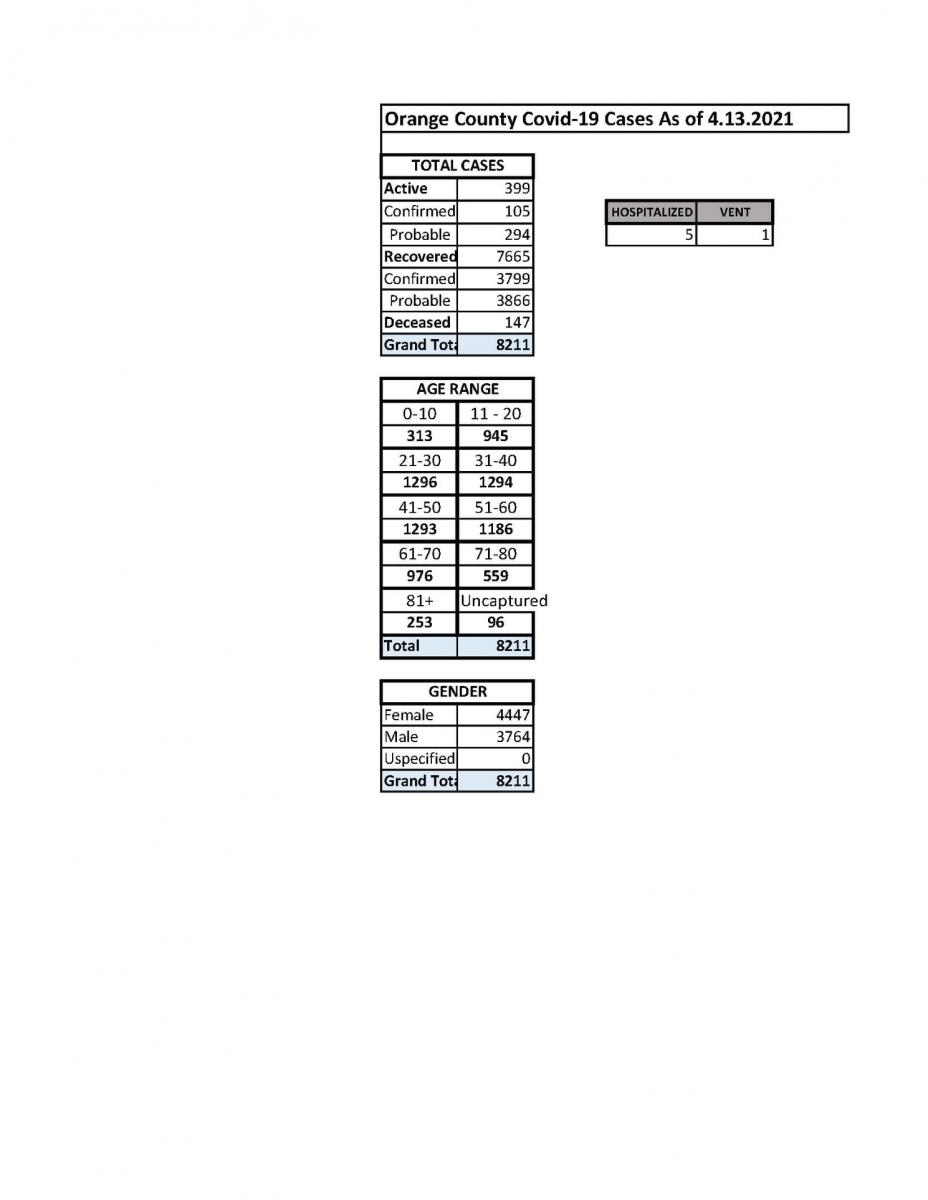 Orange County Covid-19 Cases As of 4.13.2021

| TOTAL CASES | |
|---|---|
| Active | 399 |
| Confirmed | 105 |
| Probable | 294 |
| Recovered | 7665 |
| Confirmed | 3799 |
| Probable | 3866 |
| Deceased | 147 |
| Grand Tot | 8211 |

| HOSPITALIZED | VENT |
|---|---|
| 5 | 1 |

| AGE RANGE | |
|---|---|
| 0-10 | 11 - 20 |
| 313 | 945 |
| 21-30 | 31-40 |
| 1296 | 1294 |
| 41-50 | 51-60 |
| 1293 | 1186 |
| 61-70 | 71-80 |
| 976 | 559 |
| 81+ | Uncaptured |
| 253 | 96 |
| Total | 8211 |

| GENDER | |
|---|---|
| Female | 4447 |
| Male | 3764 |
| Uspecified | 0 |
| Grand Tot | 8211 |